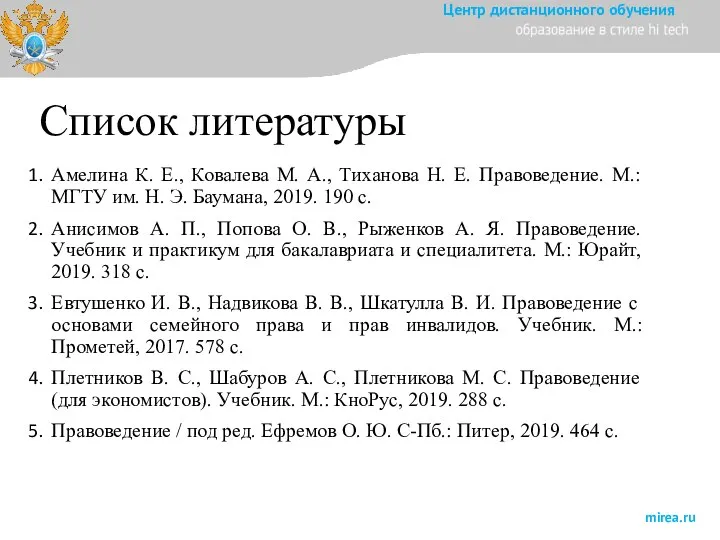 Центр дистанционного обучения
образование в стиле hi tech

Список литературы

1. Амелина К. Е., Ковалева М. А., Тиханова Н. Е. Правоведение. М.: МГТУ им. Н. Э. Баумана, 2019. 190 с.

2. Анисимов А. П., Попова О. В., Рыженков А. Я. Правоведение. Учебник и практикум для бакалавриата и специалитета. М.: Юрайт, 2019. 318 с.

3. Евтушенко И. В., Надвикова В. В., Шкатулла В. И. Правоведение с основами семейного права и прав инвалидов. Учебник. М.: Прометей, 2017. 578 с.

4. Плетников В. С., Шабуров А. С., Плетникова М. С. Правоведение (для экономистов). Учебник. М.: КноРус, 2019. 288 с.

5. Правоведение / под ред. Ефремов О. Ю. С-Пб.: Питер, 2019. 464 с.

mirea.ru